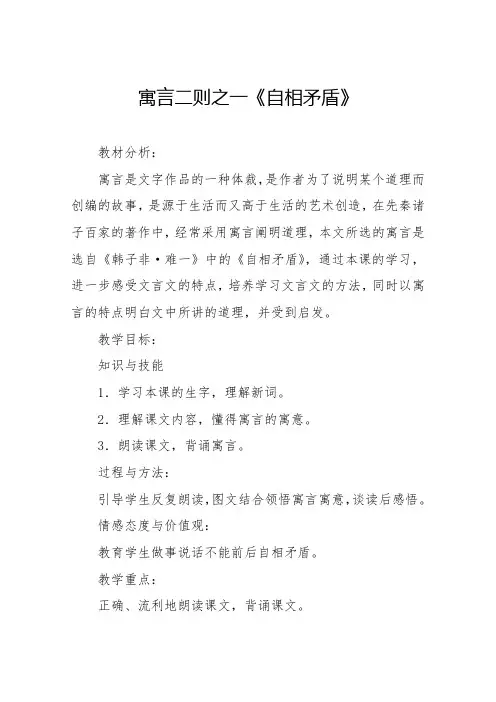 寓言二则之一《自相矛盾》

教材分析：

寓言是文字作品的一种体裁，是作者为了说明某个道理而创编的故事，是源于生活而又高于生活的艺术创造，在先秦诸子百家的著作中，经常采用寓言阐明道理，本文所选的寓言是选自《韩子非·难一》中的《自相矛盾》，通过本课的学习，进一步感受文言文的特点，培养学习文言文的方法，同时以寓言的特点明白文中所讲的道理，并受到启发。

教学目标：

知识与技能

1．学习本课的生字，理解新词。

2．理解课文内容，懂得寓言的寓意。

3．朗读课文，背诵寓言。

过程与方法：

引导学生反复朗读，图文结合领悟寓言寓意，谈读后感悟。

情感态度与价值观：

教育学生做事说话不能前后自相矛盾。

教学重点：

正确、流利地朗读课文，背诵课文。